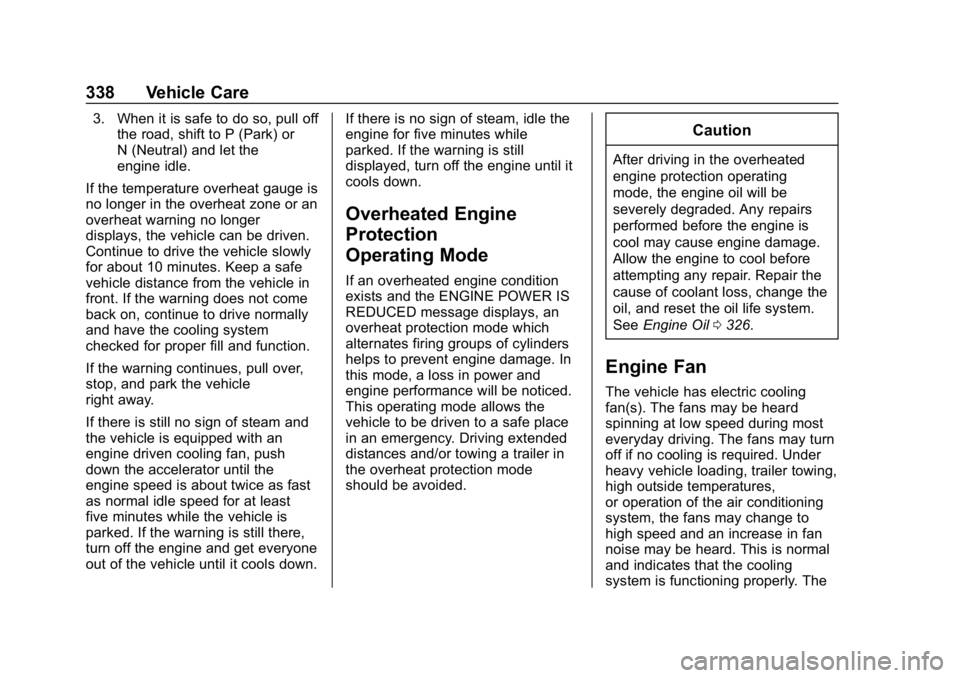 338 Vehicle Care

3. When it is safe to do so, pull off the road, shift to P (Park) or N (Neutral) and let the engine idle.

If the temperature overheat gauge is no longer in the overheat zone or an overheat warning no longer displays, the vehicle can be driven. Continue to drive the vehicle slowly for about 10 minutes. Keep a safe vehicle distance from the vehicle in front. If the warning does not come back on, continue to drive normally and have the cooling system checked for proper fill and function.

If the warning continues, pull over, stop, and park the vehicle right away.

If there is still no sign of steam and the vehicle is equipped with an engine driven cooling fan, push down the accelerator until the engine speed is about twice as fast as normal idle speed for at least five minutes while the vehicle is parked. If the warning is still there, turn off the engine and get everyone out of the vehicle until it cools down.

If there is no sign of steam, idle the engine for five minutes while parked. If the warning is still displayed, turn off the engine until it cools down.

Overheated Engine Protection Operating Mode

If an overheated engine condition exists and the ENGINE POWER IS REDUCED message displays, an overheat protection mode which alternates firing groups of cylinders helps to prevent engine damage. In this mode, a loss in power and engine performance will be noticed. This operating mode allows the vehicle to be driven to a safe place in an emergency. Driving extended distances and/or towing a trailer in the overheat protection mode should be avoided.

Caution

After driving in the overheated engine protection operating mode, the engine oil will be severely degraded. Any repairs performed before the engine is cool may cause engine damage. Allow the engine to cool before attempting any repair. Repair the cause of coolant loss, change the oil, and reset the oil life system. See Engine Oil ⇨ 326.

Engine Fan

The vehicle has electric cooling fan(s). The fans may be heard spinning at low speed during most everyday driving. The fans may turn off if no cooling is required. Under heavy vehicle loading, trailer towing, high outside temperatures, or operation of the air conditioning system, the fans may change to high speed and an increase in fan noise may be heard. This is normal and indicates that the cooling system is functioning properly. The

carmanualsonline.info